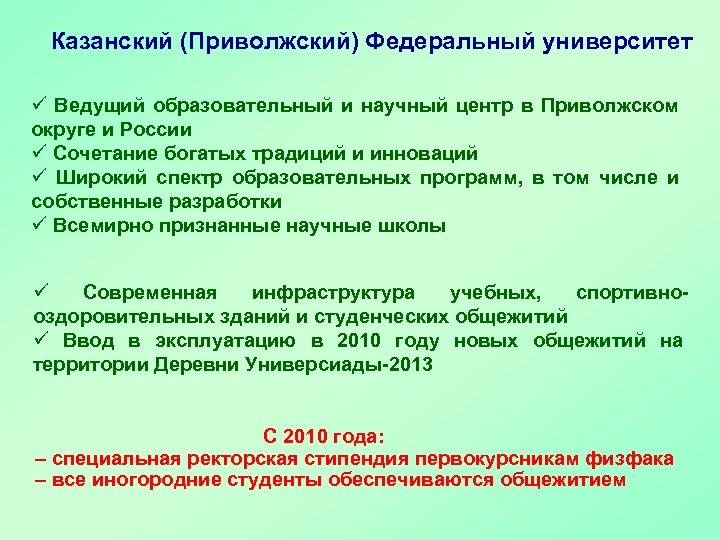 Казанский (Приволжский) Федеральный университет

✓ Ведущий образовательный и научный центр в Приволжском округе и России
✓ Сочетание богатых традиций и инноваций
✓ Широкий спектр образовательных программ, в том числе и собственные разработки
✓ Всемирно признанные научные школы

✓ Современная инфраструктура учебных, спортивно-оздоровительных зданий и студенческих общежитий
✓ Ввод в эксплуатацию в 2010 году новых общежитий на территории Деревни Универсиады-2013

С 2010 года:
– специальная ректорская стипендия первокурсникам физфака
– все иногородние студенты обеспечиваются общежитием